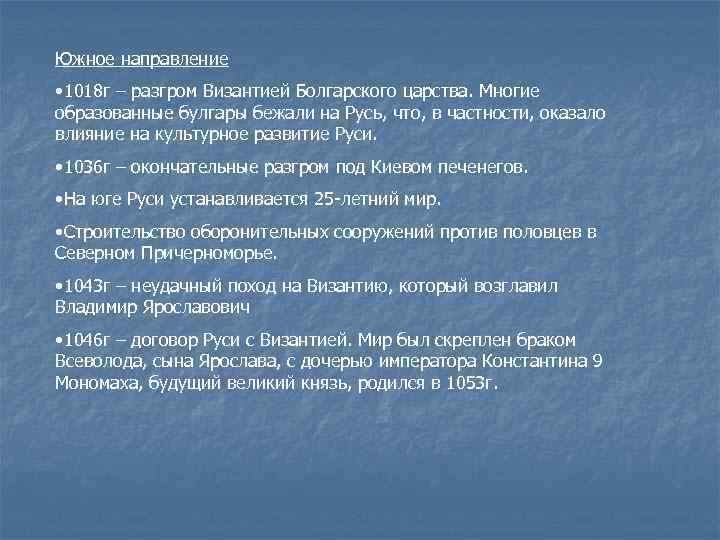 Южное направление

•1018г – разгром Византией Болгарского царства. Многие образованные булгары бежали на Русь, что, в частности, оказало влияние на культурное развитие Руси.

•1036г – окончательные разгром под Киевом печенегов.

•На юге Руси устанавливается 25-летний мир.

•Строительство оборонительных сооружений против половцев в Северном Причерноморье.

•1043г – неудачный поход на Византию, который возглавил Владимир Ярославович

•1046г – договор Руси с Византией. Мир был скреплен браком Всеволода, сына Ярослава, с дочерью императора Константина 9 Мономаха, будущий великий князь, родился в 1053г.